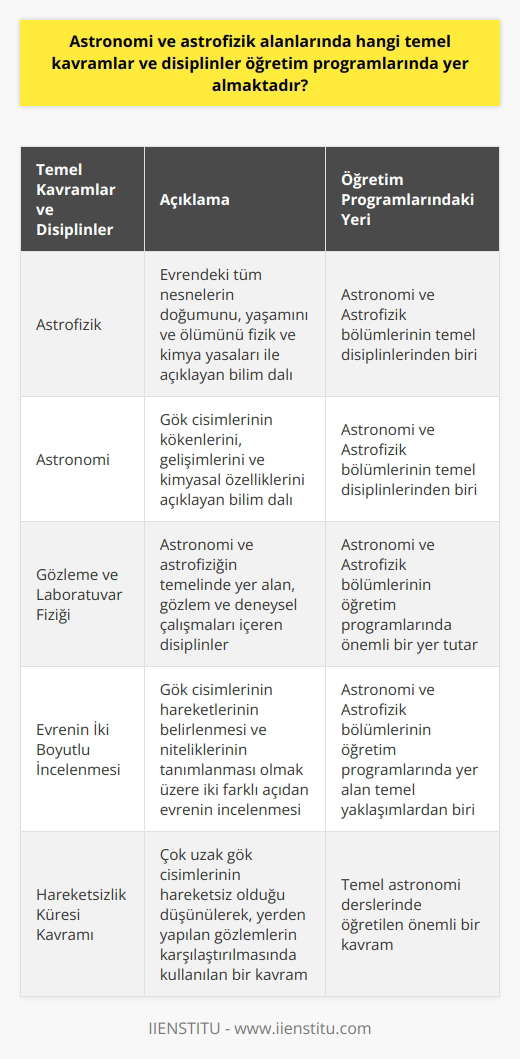 Astronomi ve astrofizik alanlarında hangi temel kavramlar ve disiplinler öğretim programlarında yer almaktadır?

| Temel Kavramlar ve Disiplinler | Açıklama | Öğretim Programlarındaki Yeri |
|---|---|---|
| Astrofizik | Evrendeki tüm nesnelerin doğumunu, yaşamını ve ölümünü fizik ve kimya yasaları ile açıklayan bilim dalı | Astronomi ve Astrofizik bölümlerinin temel disiplinlerinden biri |
| Astronomi | Gök cisimlerinin kökenlerini, gelişimlerini ve kimyasal özelliklerini açıklayan bilim dalı | Astronomi ve Astrofizik bölümlerinin temel disiplinlerinden biri |
| Gözleme ve Laboratuvar Fiziği | Astronomi ve astrofiziğin temelinde yer alan, gözlem ve deneysel çalışmaları içeren disiplinler | Astronomi ve Astrofizik bölümlerinin öğretim programlarında önemli bir yer tutar |
| Evrenin İki Boyutlu İncelenmesi | Gök cisimlerinin hareketlerinin belirlenmesi ve niteliklerinin tanımlanması olmak üzere iki farklı açıdan evrenin incelenmesi | Astronomi ve Astrofizik bölümlerinin öğretim programlarında yer alan temel yaklaşımlardan biri |
| Hareketsizlik Küresi Kavramı | Çok uzak gök cisimlerinin hareketsiz olduğu düşünülerek, yerden yapılan gözlemlerin karşılaştırılmasında kullanılan bir kavram | Temel astronomi derslerinde öğretilen önemli bir kavram |

IIENSTITU - www.iienstitu.com